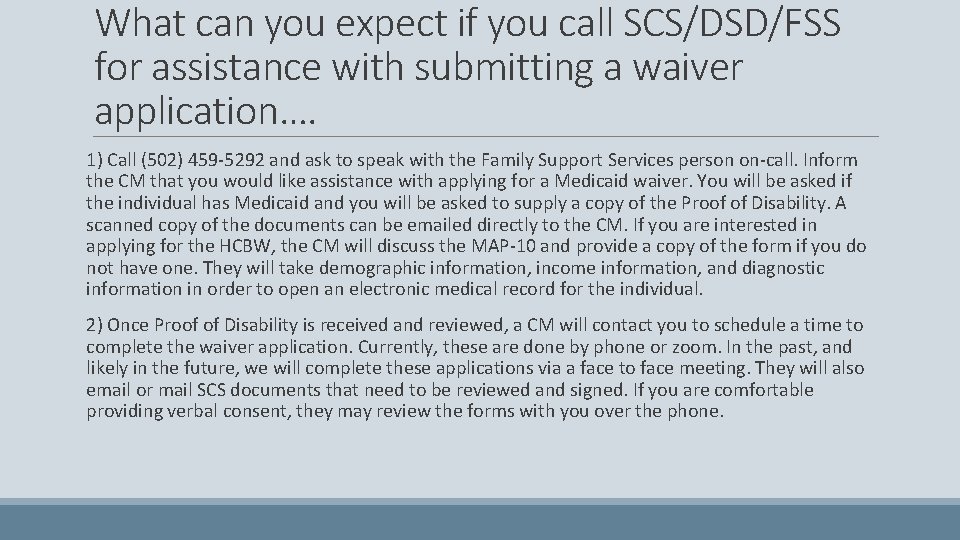 What can you expect if you call SCS/DSD/FSS for assistance with submitting a waiver application….

1) Call (502) 459-5292 and ask to speak with the Family Support Services person on-call. Inform the CM that you would like assistance with applying for a Medicaid waiver. You will be asked if the individual has Medicaid and you will be asked to supply a copy of the Proof of Disability. A scanned copy of the documents can be emailed directly to the CM. If you are interested in applying for the HCBW, the CM will discuss the MAP-10 and provide a copy of the form if you do not have one. They will take demographic information, income information, and diagnostic information in order to open an electronic medical record for the individual.

2) Once Proof of Disability is received and reviewed, a CM will contact you to schedule a time to complete the waiver application. Currently, these are done by phone or zoom. In the past, and likely in the future, we will complete these applications via a face to face meeting. They will also email or mail SCS documents that need to be reviewed and signed. If you are comfortable providing verbal consent, they may review the forms with you over the phone.